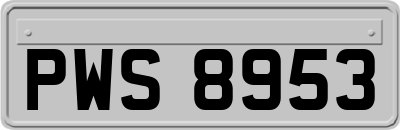 PWS 8953